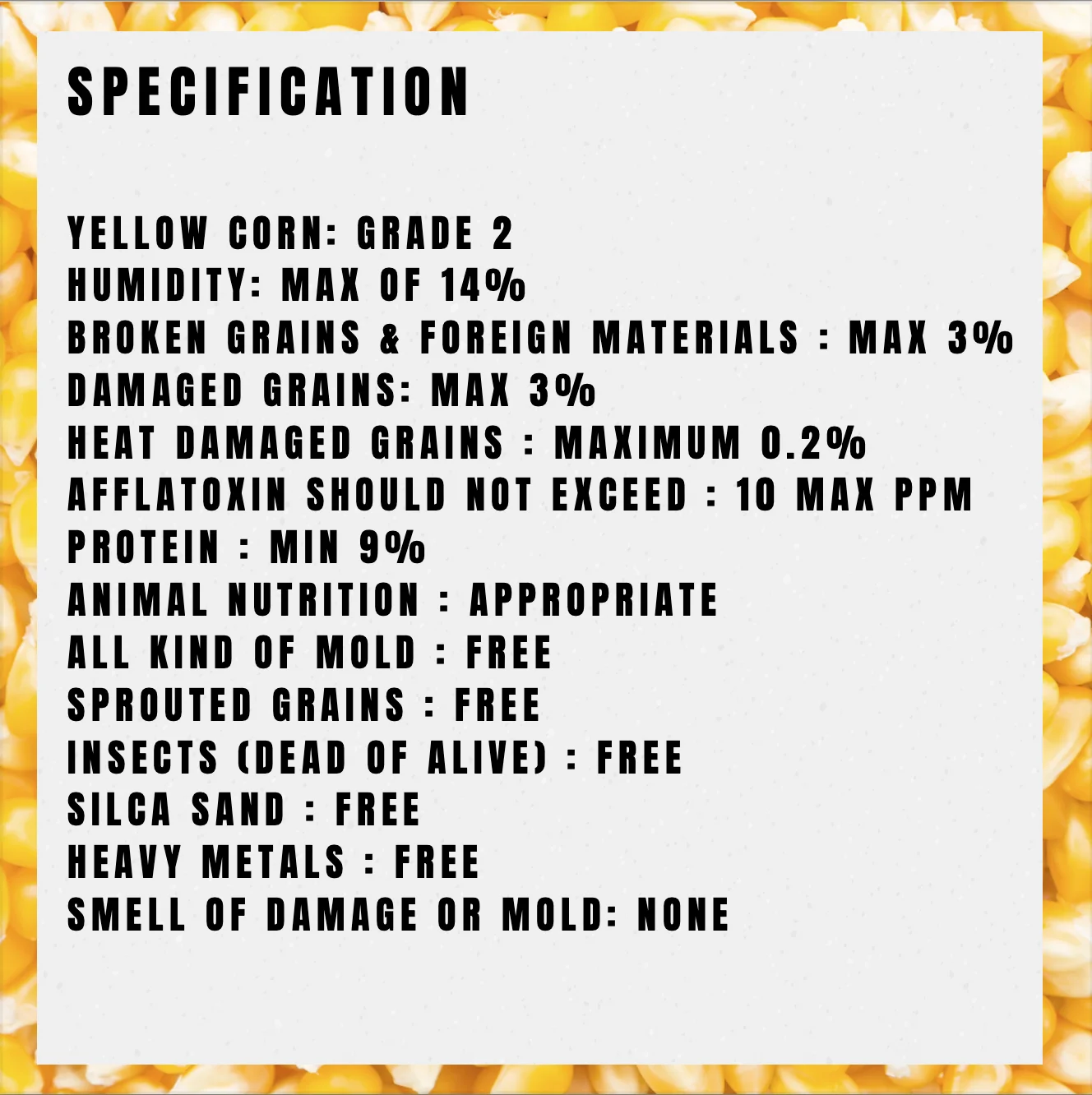 SPECIFICATION

YELLOW CORN: GRADE 2
HUMIDITY: MAX OF 14%
BROKEN GRAINS & FOREIGN MATERIALS : MAX 3%
DAMAGED GRAINS: MAX 3%
HEAT DAMAGED GRAINS : MAXIMUM 0.2%
AFFLATOXIN SHOULD NOT EXCEED : 10 MAX PPM
PROTEIN : MIN 9%
ANIMAL NUTRITION : APPROPRIATE
ALL KIND OF MOLD : FREE
SPROUTED GRAINS : FREE
INSECTS (DEAD OF ALIVE) : FREE
SILCA SAND : FREE
HEAVY METALS : FREE
SMELL OF DAMAGE OR MOLD: NONE